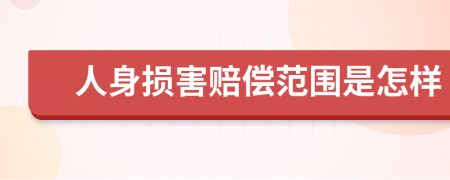 人身损害赔偿范围是怎样